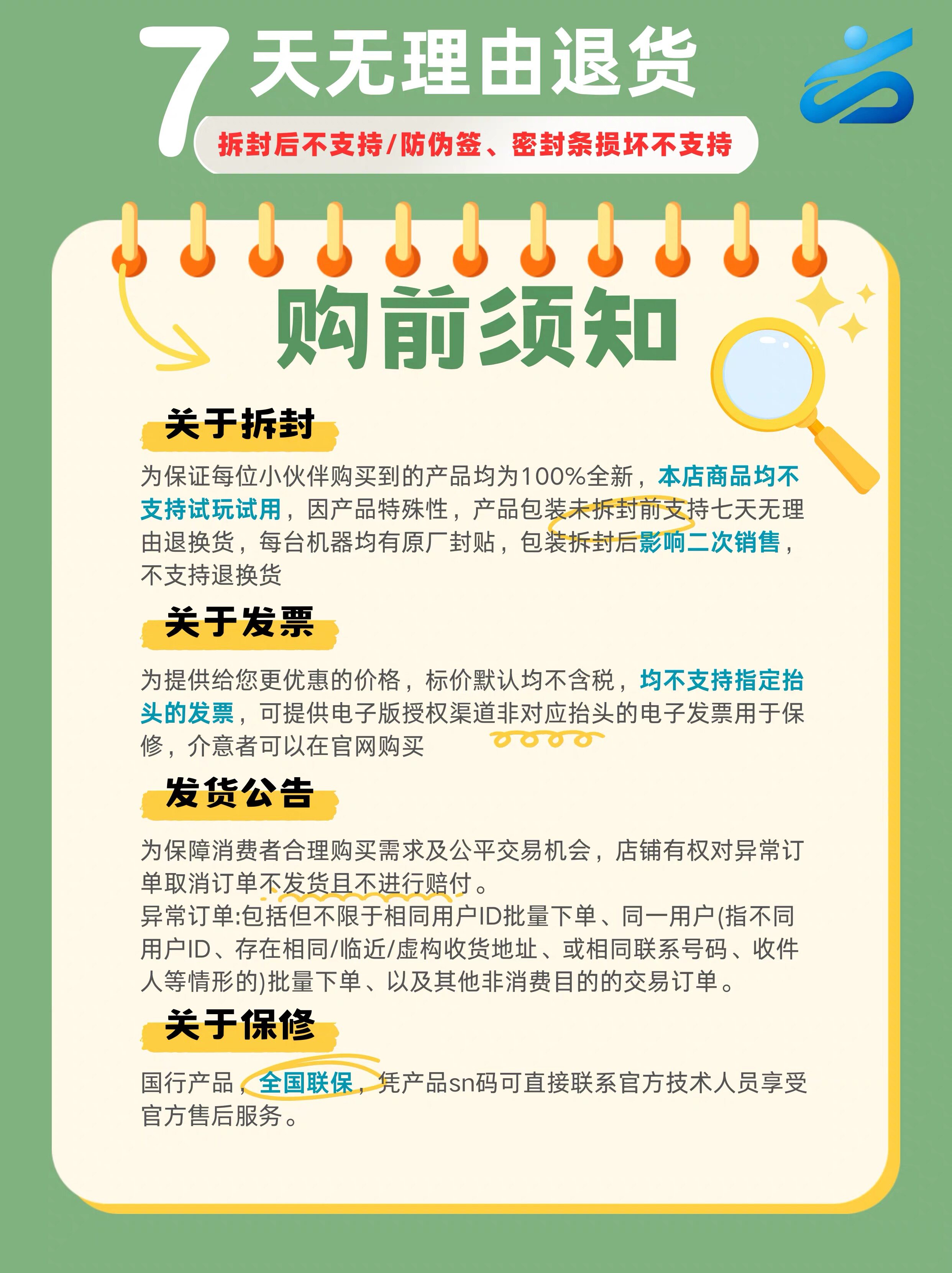 7天无理由退货

拆封后不支持/防伪签、密封条损坏不支持

购前须知

关于拆封

为保证每位小伙伴购买到的产品均为100%全新，本店商品均不支持试玩试用，因产品特殊性，产品包装未拆封前支持七天无理由退换货，每台机器均有原厂封贴，包装拆封后影响二次销售，不支持退换货

关于发票

为提供给您更优惠的价格，标价默认均不含税，均不支持指定抬头的发票，可提供电子版授权渠道非对应抬头的电子发票用于保修，介意者可以在官网购买

发货公告

为保障消费者合理购买需求及公平交易机会，店铺有权对异常订单取消订单不发货且不进行赔付。
异常订单:包括但不限于相同用户ID批量下单、同一用户(指不同用户ID、存在相同/临近/虚构收货地址、或相同联系号码、收件人等情形的)批量下单、以及其他非消费目的的交易订单。

关于保修

国行产品，全国联保，凭产品sn码可直接联系官方技术人员享受官方售后服务。